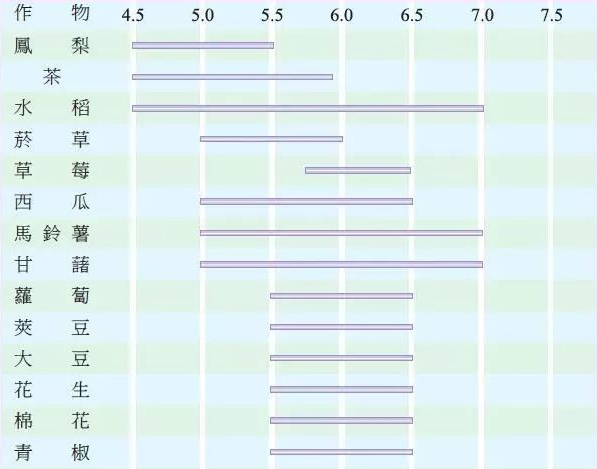 作物 4.5 5.0 5.5 6.0 6.5 7.0 7.5

鳳梨
茶
水稻
菸草
草莓
西瓜
馬鈴薯
甘藷
蘿蔔
莢豆
大豆
花生
棉花
青椒